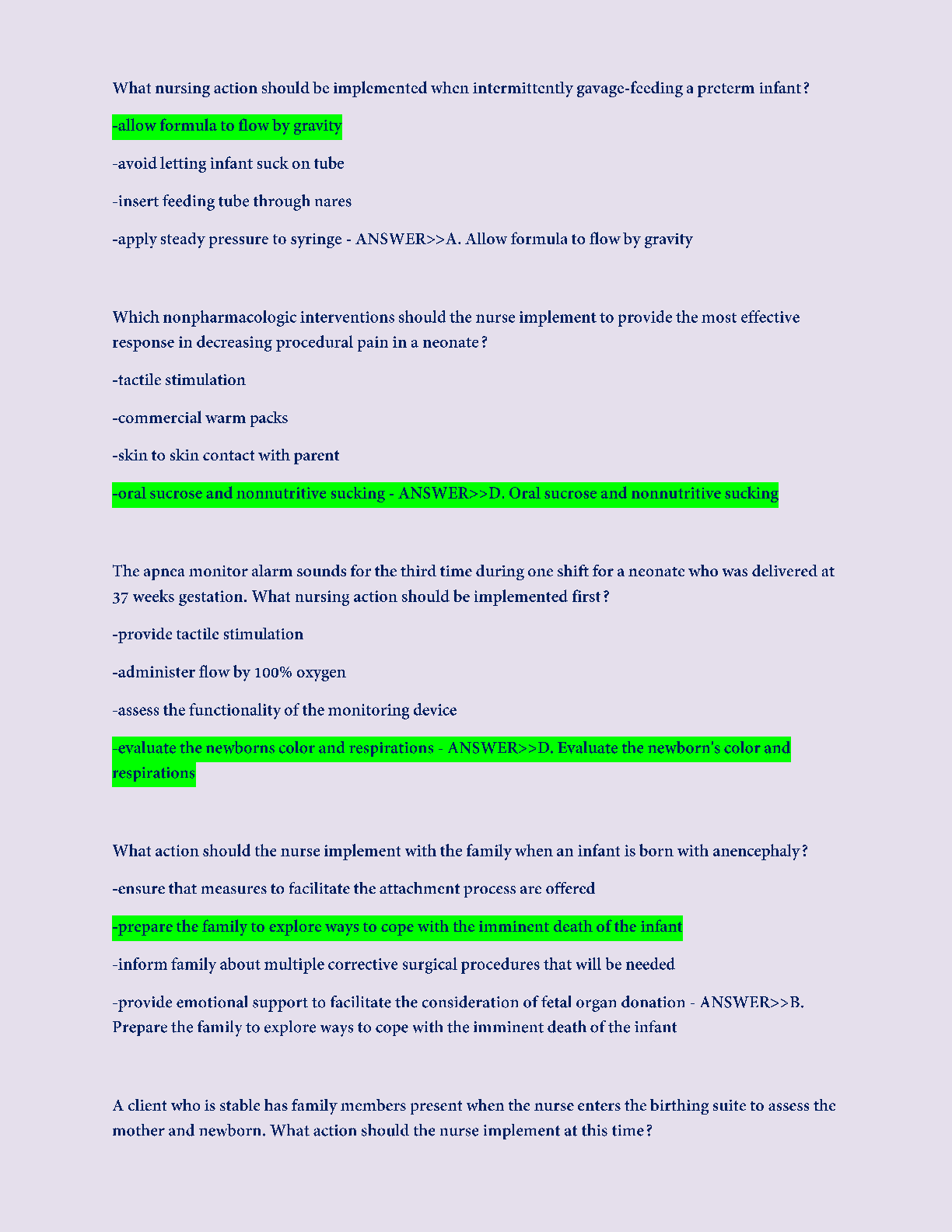 What nursing action should be implemented when intermittently gavage-feeding a preterm infant?

-allow formula to flow by gravity

-avoid letting infant suck on tube

-insert feeding tube through nares

-apply steady pressure to syringe - ANSWER>>A. Allow formula to flow by gravity

Which nonpharmacologic interventions should the nurse implement to provide the most effective response in decreasing procedural pain in a neonate?

-tactile stimulation

-commercial warm packs

-skin to skin contact with parent

-oral sucrose and nonnutritive sucking - ANSWER>>D. Oral sucrose and nonnutritive sucking

The apnea monitor alarm sounds for the third time during one shift for a neonate who was delivered at 37 weeks gestation. What nursing action should be implemented first?

-provide tactile stimulation

-administer flow by 100% oxygen

-assess the functionality of the monitoring device

-evaluate the newborns color and respirations - ANSWER>>D. Evaluate the newborn's color and respirations

What action should the nurse implement with the family when an infant is born with anencephaly?

-ensure that measures to facilitate the attachment process are offered

-prepare the family to explore ways to cope with the imminent death of the infant

-inform family about multiple corrective surgical procedures that will be needed

-provide emotional support to facilitate the consideration of fetal organ donation - ANSWER>>B. Prepare the family to explore ways to cope with the imminent death of the infant

A client who is stable has family members present when the nurse enters the birthing suite to assess the mother and newborn. What action should the nurse implement at this time?